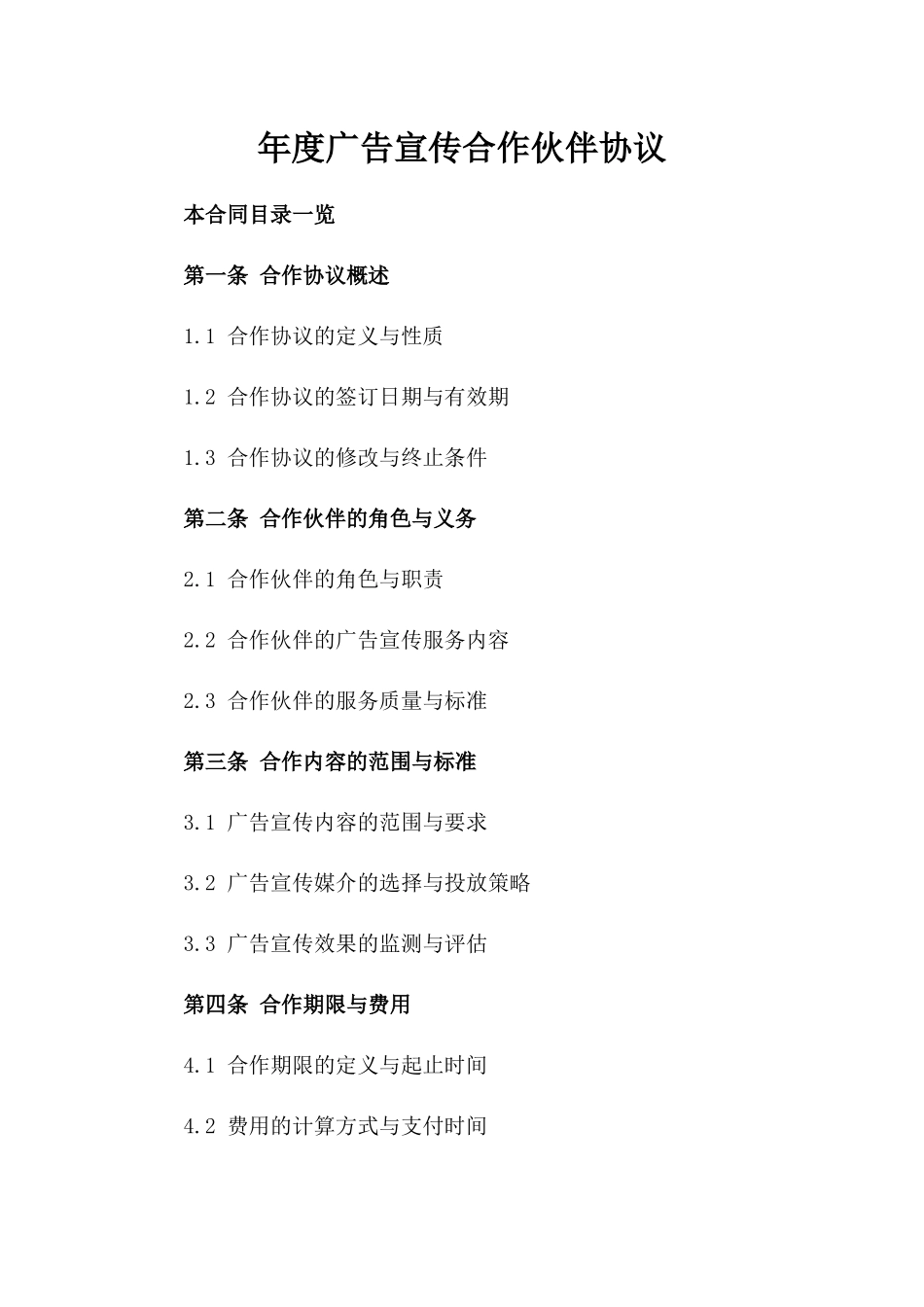 年度广告宣传合作伙伴协议

本合同目录一览

第一条 合作协议概述

1.1 合作协议的定义与性质

1.2 合作协议的签订日期与有效期

1.3 合作协议的修改与终止条件

第二条 合作伙伴的角色与义务

2.1 合作伙伴的角色与职责

2.2 合作伙伴的广告宣传服务内容

2.3 合作伙伴的服务质量与标准

第三条 合作内容的范围与标准

3.1 广告宣传内容的范围与要求

3.2 广告宣传媒介的选择与投放策略

3.3 广告宣传效果的监测与评估

第四条 合作期限与费用

4.1 合作期限的定义与起止时间

4.2 费用的计算方式与支付时间